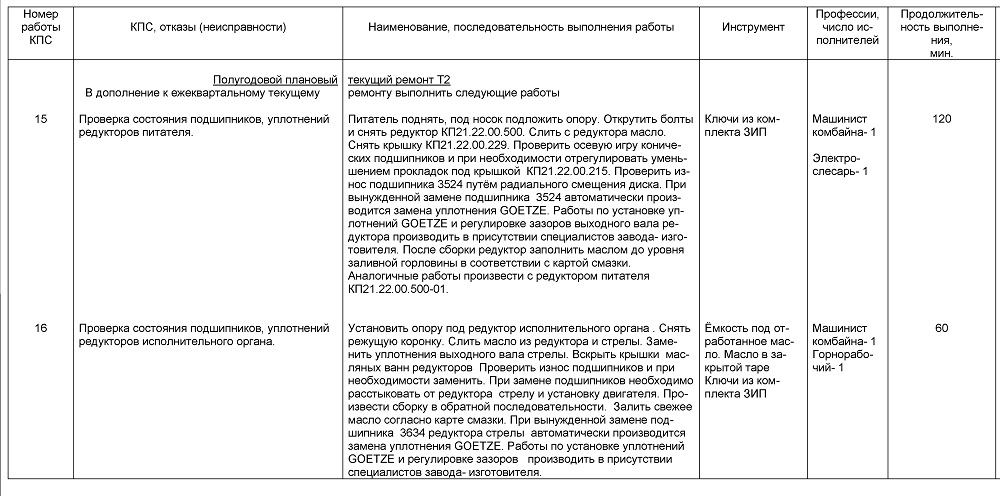 | Номер работы КПС | КПС, отказы (неисправности) | Наименование, последовательность выполнения работы | Инструмент | Профессии, число исполнителей | Продолжительность выполнения, мин. |
|---|---|---|---|---|---|
| | Полугодовой плановый В дополнение к ежеквартальному текущему | текущий ремонт Т2 ремонту выполнить следующие работы | | | |
| 15 | Проверка состояния подшипников, уплотнений редукторов питателя. | Питатель поднять, под носок подложить опору. Открутить болты и снять редуктор КП21.22.00.500. Слить с редуктора масло. Снять крышку КП21.22.00.229. Проверить осевую игру конических подшипников и при необходимости отрегулировать уменьшением прокладок под крышкой КП21.22.00.215. Проверить износ подшипника 3524 путём радиального смещения диска. При вынужденной замене подшипника 3524 автоматически производится замена уплотнения GOETZE. Работы по установке уплотнений GOETZE и регулировке зазоров выходного вала редуктора производить в присутствии специалистов завода- изготовителя. После сборки редуктор заполнить маслом до уровня заливной горловины в соответствии с картой смазки. Аналогичные работы произвести с редуктором питателя КП21.22.00.500-01. | Ключи из комплекта ЗИП | Машинист комбайна- 1 Электрослесарь- 1 | 120 |
| 16 | Проверка состояния подшипников, уплотнений редукторов исполнительного органа. | Установить опору под редуктор исполнительного органа . Снять режущую коронку. Слить масло из редуктора и стрелы. Заменить уплотнения выходного вала стрелы. Вскрыть крышки масляных ванн редукторов Проверить износ подшипников и при необходимости заменить. При замене подшипников необходимо расстыковать от редуктора стрелу и установку двигателя. Произвести сборку в обратной последовательности. Залить свежее масло согласно карте смазки. При вынужденной замене подшипника 3634 редуктора стрелы автоматически производится замена уплотнения GOETZE. Работы по установке уплотнений GOETZE и регулировке зазоров производить в присутствии специалистов завода- изготовителя. | Ёмкость под отработанное масло. Масло в закрытой таре Ключи из комплекта ЗИП | Машинист комбайна- 1 Горнорабочий- 1 | 60 |